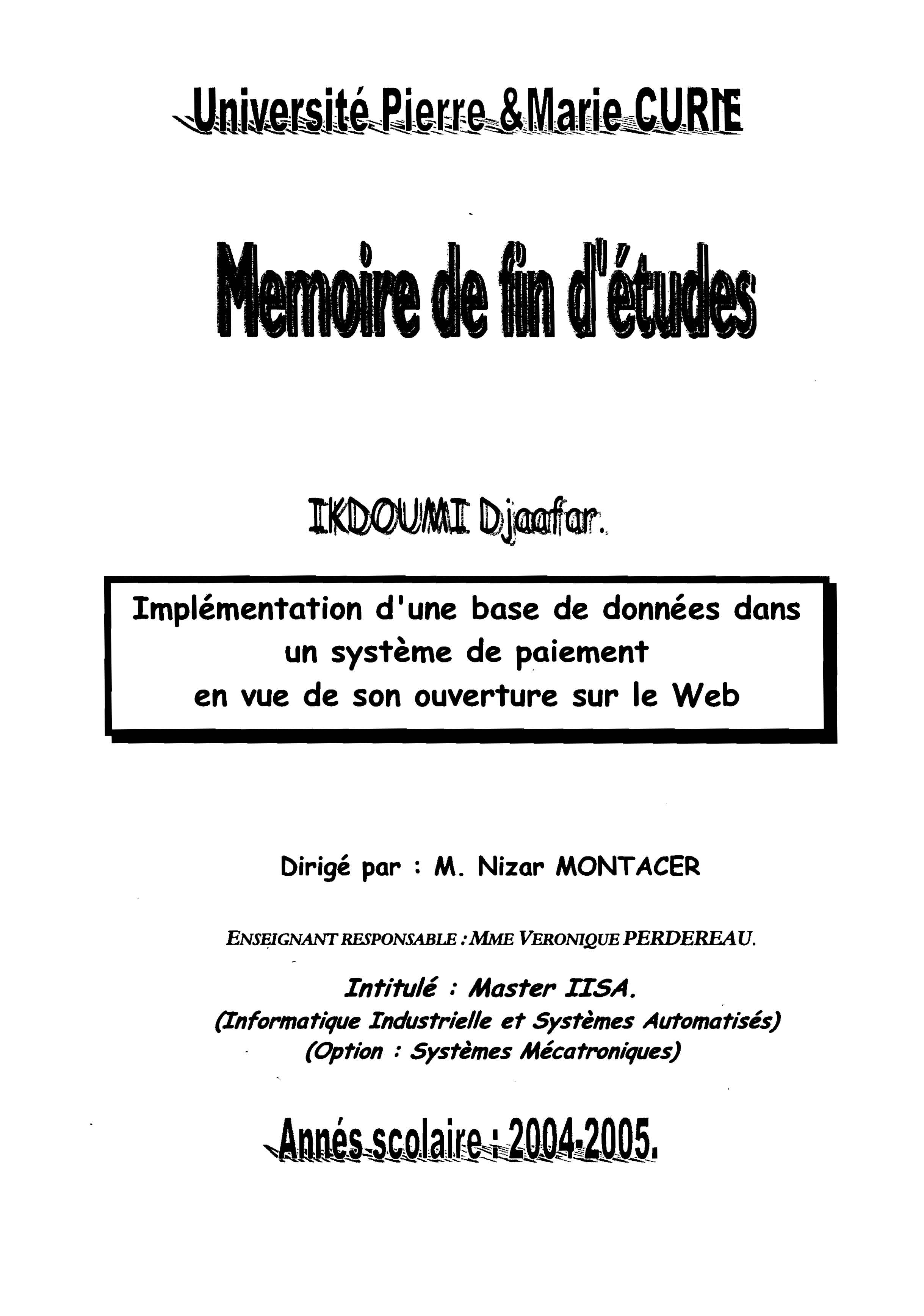 Université Pierre &Marie CURIE

Memoire de fin d'études

IKDOUMI Djaafar.

Implémentation d'une base de données dans un système de paiement en vue de son ouverture sur le Web

Dirigé par : M. Nizar MONTACER

ENSEIGNANT RESPONSABLE : MME VERONIQUE PERDEREAU.

Intitulé : Master IISA.
(Informatique Industrielle et Systèmes Automatisés)
(Option : Systèmes Mécatroniques)

Annés scolaire : 2004-2005.